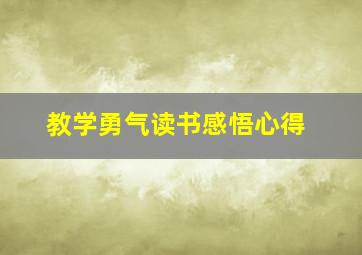 教学勇气读书感悟心得